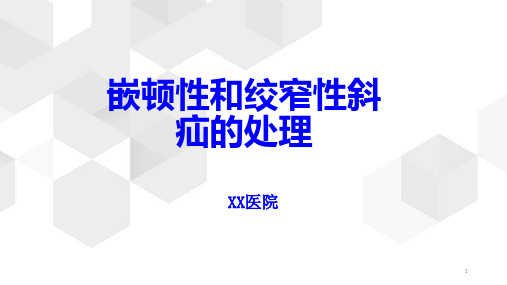 嵌顿性和绞窄性斜疝的处理

XX医院

1